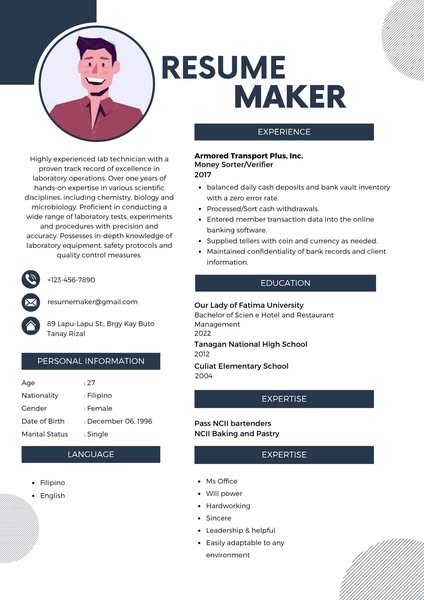 RESUME MAKER

Highly experienced lab technician with a proven track record of excellence in laboratory operations. Over one years of hands-on expertise in various scientific disciplines, including chemistry, biology and microbiology. Proficient in conducting a wide range of laboratory tests, experiments and procedures with precision and accuracy. Possesses in-depth knowledge of laboratory equipment, safety protocols and quality control measures.

+123-456-7890

resumemaker@gmail.com

89 Lapu-Lapu St., Brgy Kay Buto Tanay Rizal

PERSONAL INFORMATION

| Age | : 27 |
|---|---|
| Nationality | : Filipino |
| Gender | : Female |
| Date of Birth | : December 06, 1996 |
| Marital Status | : Single |

LANGUAGE

- Filipino
- English

EXPERIENCE

Armored Transport Plus, Inc.
Money Sorter/Verifier
2017

- balanced daily cash deposits and bank vault inventory with a zero error rate.
- Processed/Sort cash withdrawals.
- Entered member transaction data into the online banking software.
- Supplied tellers with coin and currency as needed.
- Maintained confidentiality of bank records and client information.

EDUCATION

Our Lady of Fatima University
Bachelor of Scien e Hotel and Restaurant Management
2022

Tanagan National High School
2012

Culiat Elementary School
2004

EXPERTISE

Pass NCII bartenders
NCII Baking and Pastry

EXPERTISE

- Ms Office
- Will power
- Hardworking
- Sincere
- Leadership & helpful
- Easily adaptable to any environment